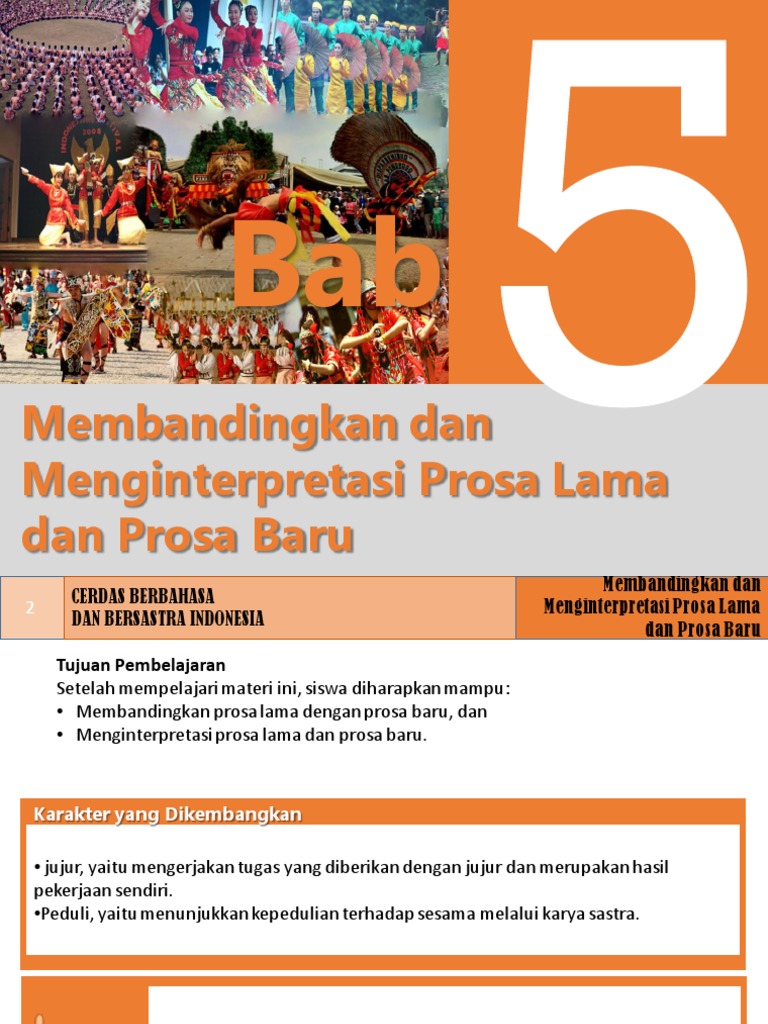 Bab 5

Membandingkan dan Menginterpretasi Prosa Lama dan Prosa Baru

2

CERDAS BERBAHASA DAN BERSASTRA INDONESIA

Membandingkan dan Menginterpretasi Prosa Lama dan Prosa Baru

Tujuan Pembelajaran
Setelah mempelajari materi ini, siswa diharapkan mampu :
• Membandingkan prosa lama dengan prosa baru, dan
• Menginterpretasi prosa lama dan prosa baru.

Karakter yang Dikembangkan

• jujur, yaitu mengerjakan tugas yang diberikan dengan jujur dan merupakan hasil pekerjaan sendiri.
•Peduli, yaitu menunjukkan kepedulian terhadap sesama melalui karya sastra.